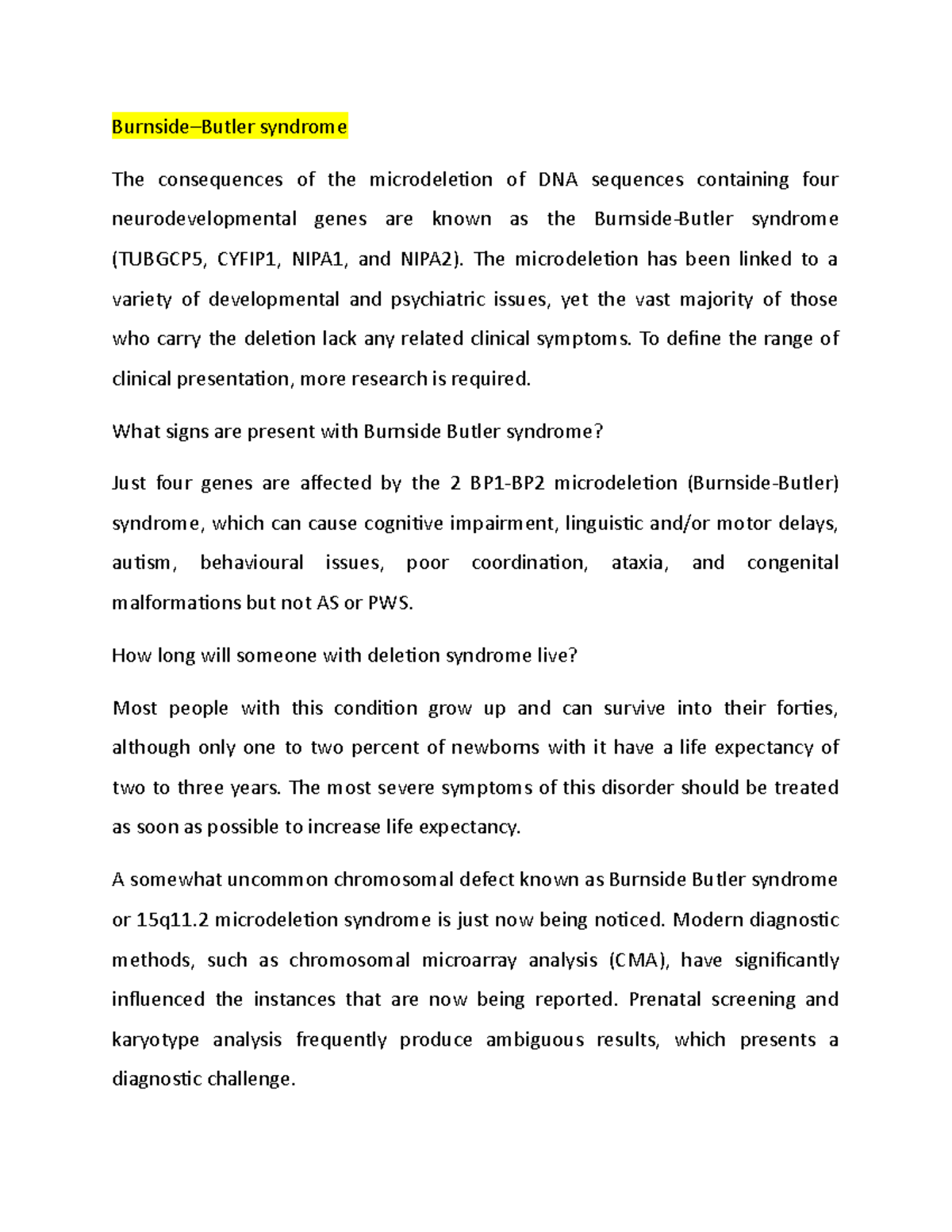 Burnside–Butler syndrome

The consequences of the microdeletion of DNA sequences containing four neurodevelopmental genes are known as the Burnside-Butler syndrome (TUBGCP5, CYFIP1, NIPA1, and NIPA2). The microdeletion has been linked to a variety of developmental and psychiatric issues, yet the vast majority of those who carry the deletion lack any related clinical symptoms. To define the range of clinical presentation, more research is required.

What signs are present with Burnside Butler syndrome?

Just four genes are affected by the 2 BP1-BP2 microdeletion (Burnside-Butler) syndrome, which can cause cognitive impairment, linguistic and/or motor delays, autism, behavioural issues, poor coordination, ataxia, and congenital malformations but not AS or PWS.

How long will someone with deletion syndrome live?

Most people with this condition grow up and can survive into their forties, although only one to two percent of newborns with it have a life expectancy of two to three years. The most severe symptoms of this disorder should be treated as soon as possible to increase life expectancy.

A somewhat uncommon chromosomal defect known as Burnside Butler syndrome or 15q11.2 microdeletion syndrome is just now being noticed. Modern diagnostic methods, such as chromosomal microarray analysis (CMA), have significantly influenced the instances that are now being reported. Prenatal screening and karyotype analysis frequently produce ambiguous results, which presents a diagnostic challenge.